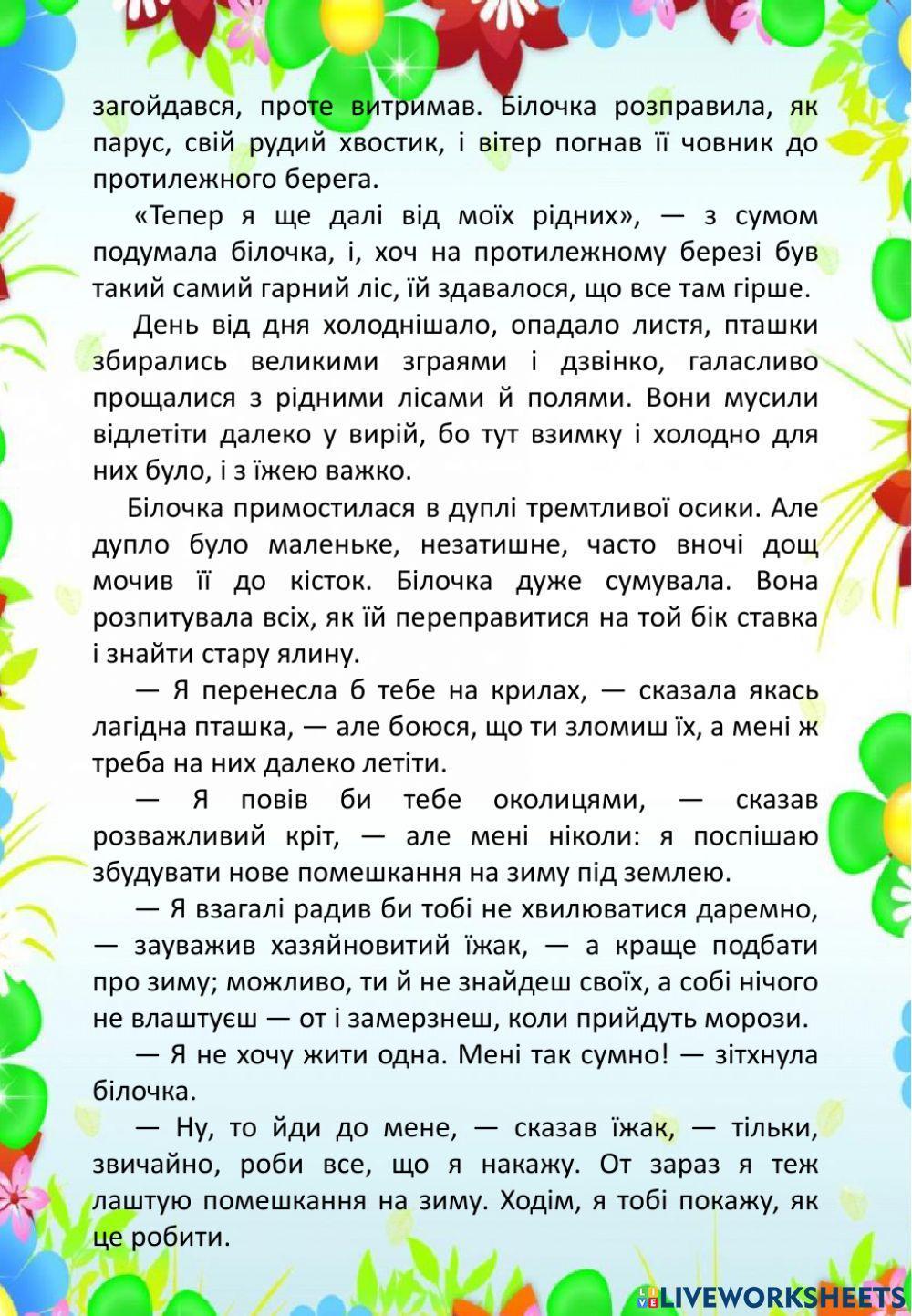 загойдався, проте витримав. Білочка розправила, як парус, свій рудий хвостик, і вітер погнав її човник до протилежного берега.

«Тепер я ще далі від моїх рідних», — з сумом подумала білочка, і, хоч на протилежному березі був такий самий гарний ліс, їй здавалося, що все там гірше.

День від дня холоднішало, опадало листя, пташки збирались великими зграями і дзвінко, галасливо прощалися з рідними лісами й полями. Вони мусили відлетіти далеко у вирій, бо тут взимку і холодно для них було, і з їжею важко.

Білочка примостилася в дуплі тремтливої осики. Але дупло було маленьке, незатишне, часто вночі дощ мочив її до кісток. Білочка дуже сумувала. Вона розпитувала всіх, як їй переправитися на той бік ставка і знайти стару ялину.

— Я перенесла б тебе на крилах, — сказала якась лагідна пташка, — але боюся, що ти зломиш їх, а мені ж треба на них далеко летіти.

— Я повів би тебе околицями, — сказав розважливий кріт, — але мені ніколи: я поспішаю збудувати нове помешкання на зиму під землею.

— Я взагалі радив би тобі не хвилюватися даремно, — зауважив хазяйновитий їжак, — а краще подбати про зиму; можливо, ти й не знайдеш своїх, а собі нічого не влаштуєш — от і замерзнеш, коли прийдуть морози.

— Я не хочу жити одна. Мені так сумно! — зітхнула білочка.

— Ну, то йди до мене, — сказав їжак, — тільки, звичайно, роби все, що я накажу. От зараз я теж лаштую помешкання на зиму. Ходім, я тобі покажу, як це робити.

LIVEWORKSHEETS